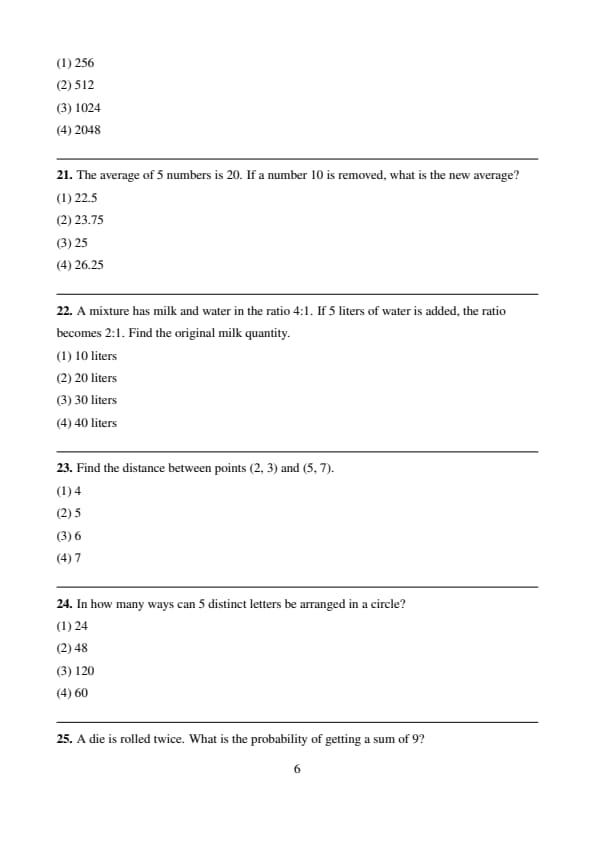 (1) 256
(2) 512
(3) 1024
(4) 2048

**21.** The average of 5 numbers is 20. If a number 10 is removed, what is the new average?
(1) 22.5
(2) 23.75
(3) 25
(4) 26.25

**22.** A mixture has milk and water in the ratio 4:1. If 5 liters of water is added, the ratio becomes 2:1. Find the original milk quantity.
(1) 10 liters
(2) 20 liters
(3) 30 liters
(4) 40 liters

**23.** Find the distance between points (2, 3) and (5, 7).
(1) 4
(2) 5
(3) 6
(4) 7

**24.** In how many ways can 5 distinct letters be arranged in a circle?
(1) 24
(2) 48
(3) 120
(4) 60

**25.** A die is rolled twice. What is the probability of getting a sum of 9?

6